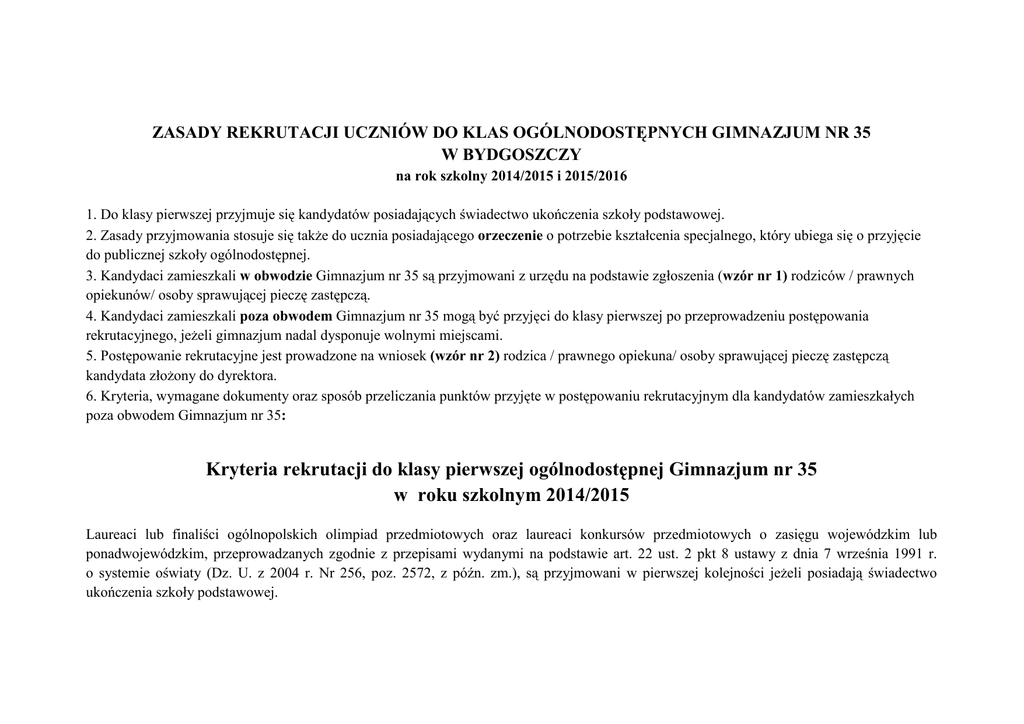 ZASADY REKRUTACJI UCZNIÓW DO KLAS OGÓLNODOSTĘPNYCH GIMNAZJUM NR 35
W BYDGOSZCZY
na rok szkolny 2014/2015 i 2015/2016

1. Do klasy pierwszej przyjmuje się kandydatów posiadających świadectwo ukończenia szkoły podstawowej.
2. Zasady przyjmowania stosuje się także do ucznia posiadającego orzeczenie o potrzebie kształcenia specjalnego, który ubiega się o przyjęcie do publicznej szkoły ogólnodostępnej.
3. Kandydaci zamieszkali w obwodzie Gimnazjum nr 35 są przyjmowani z urzędu na podstawie zgłoszenia (wzór nr 1) rodziców / prawnych opiekunów/ osoby sprawującej pieczę zastępczą.
4. Kandydaci zamieszkali poza obwodem Gimnazjum nr 35 mogą być przyjęci do klasy pierwszej po przeprowadzeniu postępowania rekrutacyjnego, jeżeli gimnazjum nadal dysponuje wolnymi miejscami.
5. Postępowanie rekrutacyjne jest prowadzone na wniosek (wzór nr 2) rodzica / prawnego opiekuna/ osoby sprawującej pieczę zastępczą kandydata złożony do dyrektora.
6. Kryteria, wymagane dokumenty oraz sposób przeliczania punktów przyjęte w postępowaniu rekrutacyjnym dla kandydatów zamieszkałych poza obwodem Gimnazjum nr 35:

Kryteria rekrutacji do klasy pierwszej ogólnodostępnej Gimnazjum nr 35
w roku szkolnym 2014/2015

Laureaci lub finaliści ogólnopolskich olimpiad przedmiotowych oraz laureaci konkursów przedmiotowych o zasięgu wojewódzkim lub ponadwojewódzkim, przeprowadzanych zgodnie z przepisami wydanymi na podstawie art. 22 ust. 2 pkt 8 ustawy z dnia 7 września 1991 r. o systemie oświaty (Dz. U. z 2004 r. Nr 256, poz. 2572, z późn. zm.), są przyjmowani w pierwszej kolejności jeżeli posiadają świadectwo ukończenia szkoły podstawowej.